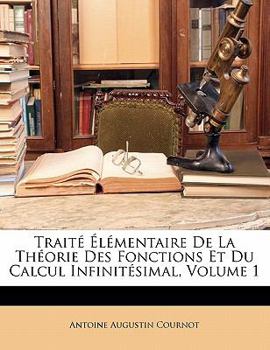 Traité Élémentaire De La Théorie Des Fonctions Et Du Calcul Infinitésimal, Volume 1

Antoine Augustin Cournot